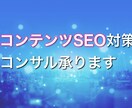 コンテンツSEO対策
コンサル承ります